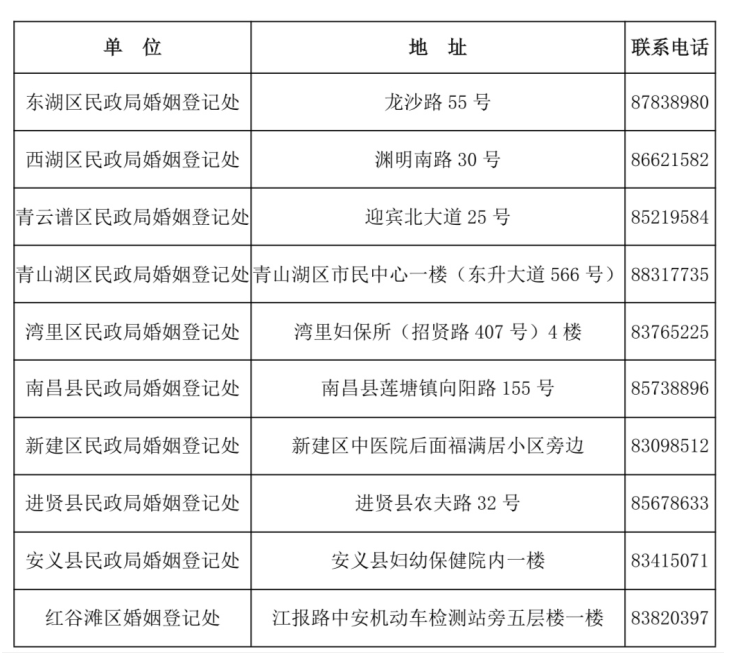 | 单　位 | 地　址 | 联系电话 |
|---|---|---|
| 东湖区民政局婚姻登记处 | 龙沙路 55 号 | 87838980 |
| 西湖区民政局婚姻登记处 | 渊明南路 30 号 | 86621582 |
| 青云谱区民政局婚姻登记处 | 迎宾北大道 25 号 | 85219584 |
| 青山湖区民政局婚姻登记处 | 青山湖区市民中心一楼（东升大道 566 号） | 88317735 |
| 湾里区民政局婚姻登记处 | 湾里妇保所（招贤路 407 号）4 楼 | 83765225 |
| 南昌县民政局婚姻登记处 | 南昌县莲塘镇向阳路 155 号 | 85738896 |
| 新建区民政局婚姻登记处 | 新建区中医院后面福满居小区旁边 | 83098512 |
| 进贤县民政局婚姻登记处 | 进贤县农夫路 32 号 | 85678633 |
| 安义县民政局婚姻登记处 | 安义县妇幼保健院内一楼 | 83415071 |
| 红谷滩区婚姻登记处 | 江报路中安机动车检测站旁五层楼一楼 | 83820397 |